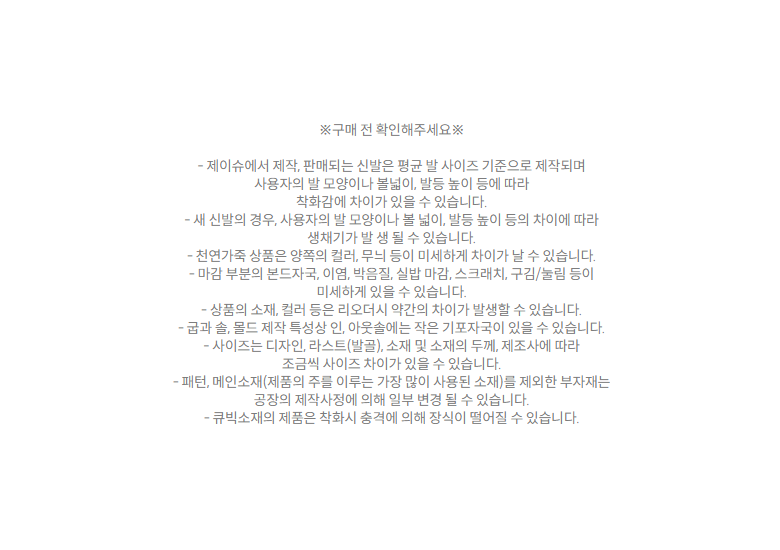 ※구매 전 확인해주세요※

- 제이슈에서 제작, 판매되는 신발은 평균 발 사이즈 기준으로 제작되며 사용자의 발 모양이나 볼넓이, 발등 높이 등에 따라 착화감에 차이가 있을 수 있습니다.

- 새 신발의 경우, 사용자의 발 모양이나 볼 넓이, 발등 높이 등의 차이에 따라 생채기가 발 생 될 수 있습니다.

- 천연가죽 상품은 양쪽의 컬러, 무늬 등이 미세하게 차이가 날 수 있습니다.

- 마감 부분의 본드자국, 이염, 박음질, 실밥 마감, 스크래치, 구김/눌림 등이 미세하게 있을 수 있습니다.

- 상품의 소재, 컬러 등은 리오더시 약간의 차이가 발생할 수 있습니다.

- 굽과 솔, 몰드 제작 특성상 인, 아웃솔에는 작은 기포자국이 있을 수 있습니다.

- 사이즈는 디자인, 라스트(발골), 소재 및 소재의 두께, 제조사에 따라 조금씩 사이즈 차이가 있을 수 있습니다.

- 패턴, 메인소재(제품의 주를 이루는 가장 많이 사용된 소재)를 제외한 부자재는 공장의 제작사정에 의해 일부 변경 될 수 있습니다.

- 큐빅소재의 제품은 착화시 충격에 의해 장식이 떨어질 수 있습니다.